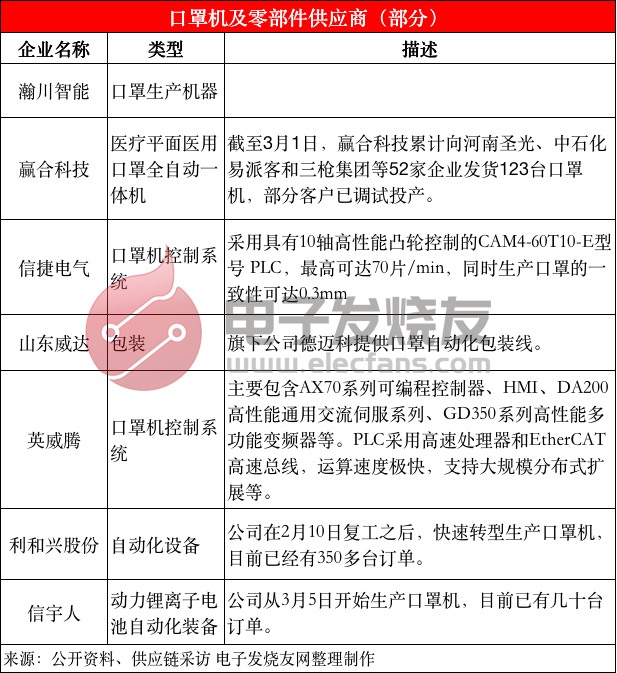 口罩机及零部件供应商（部分）

| 企业名称 | 类型 | 描述 |
|---|---|---|
| 瀚川智能 | 口罩生产机器 | |
| 赢合科技 | 医疗平面医用口罩全自动一体机 | 截至3月1日，赢合科技累计向河南圣光、中石化易派客和三枪集团等52家企业发货123台口罩机，部分客户已调试投产。 |
| 信捷电气 | 口罩机控制系统 | 采用具有10轴高性能凸轮控制的CAM4-60T10-E型号 PLC，最高可达70片/min，同时生产口罩的一致性可达0.3mm |
| 山东威达 | 包装 | 旗下公司德迈科提供口罩自动化包装线。 |
| 英威腾 | 口罩机控制系统 | 主要包含AX70系列可编程控制器、HMI、DA200高性能通用交流伺服系列、GD350系列高性能多功能变频器等。PLC采用高速处理器和EtherCAT高速总线，运算速度极快，支持大规模分布式扩展等。 |
| 利和兴股份 | 自动化设备 | 公司在2月10日复工之后，快速转型生产口罩机，目前已经有350多台订单。 |
| 信宇人 | 动力锂离子电池自动化装备 | 公司从3月5日开始生产口罩机，目前已有几十台订单。 |

来源：公开资料、供应链采访 电子发烧友网整理制作

电子发烧友
www.elecfans.com